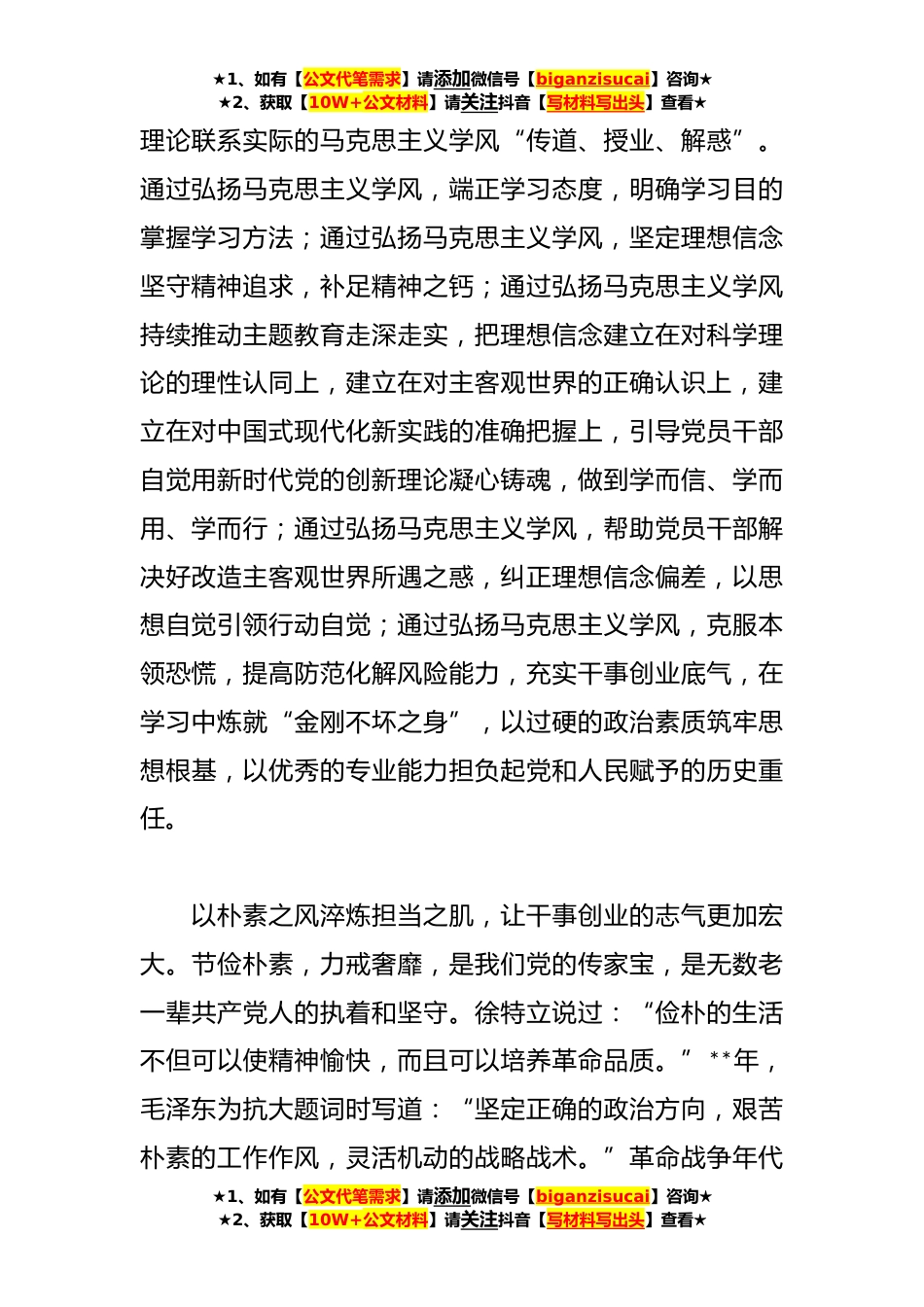 ★1、如有【公文代笔需求】请添加微信号【biganzisucai】咨询★
★2、获取【10W+公文材料】请关注抖音【写材料写出头】查看★

理论联系实际的马克思主义学风“传道、授业、解惑”。通过弘扬马克思主义学风，端正学习态度，明确学习目的掌握学习方法；通过弘扬马克思主义学风，坚定理想信念坚守精神追求，补足精神之钙；通过弘扬马克思主义学风持续推动主题教育走深走实，把理想信念建立在对科学理论的理性认同上，建立在对主客观世界的正确认识上，建立在对中国式现代化新实践的准确把握上，引导党员干部自觉用新时代党的创新理论凝心铸魂，做到学而信、学而用、学而行；通过弘扬马克思主义学风，帮助党员干部解决好改造主客观世界所遇之惑，纠正理想信念偏差，以思想自觉引领行动自觉；通过弘扬马克思主义学风，克服本领恐慌，提高防范化解风险能力，充实干事创业底气，在学习中炼就“金刚不坏之身”，以过硬的政治素质筑牢思想根基，以优秀的专业能力担负起党和人民赋予的历史重任。

以朴素之风淬炼担当之肌，让干事创业的志气更加宏大。节俭朴素，力戒奢靡，是我们党的传家宝，是无数老一辈共产党人的执着和坚守。徐特立说过：“俭朴的生活不但可以使精神愉快，而且可以培养革命品质。”**年，毛泽东为抗大题词时写道：“坚定正确的政治方向，艰苦朴素的工作作风，灵活机动的战略战术。”革命战争年代

★1、如有【公文代笔需求】请添加微信号【biganzisucai】咨询★
★2、获取【10W+公文材料】请关注抖音【写材料写出头】查看★